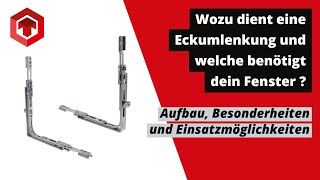 Wozu dient eine Eckumlenkung und welche benötigt dein Fenster ?

Aufbau, Besonderheiten und Einsatzmöglichkeiten